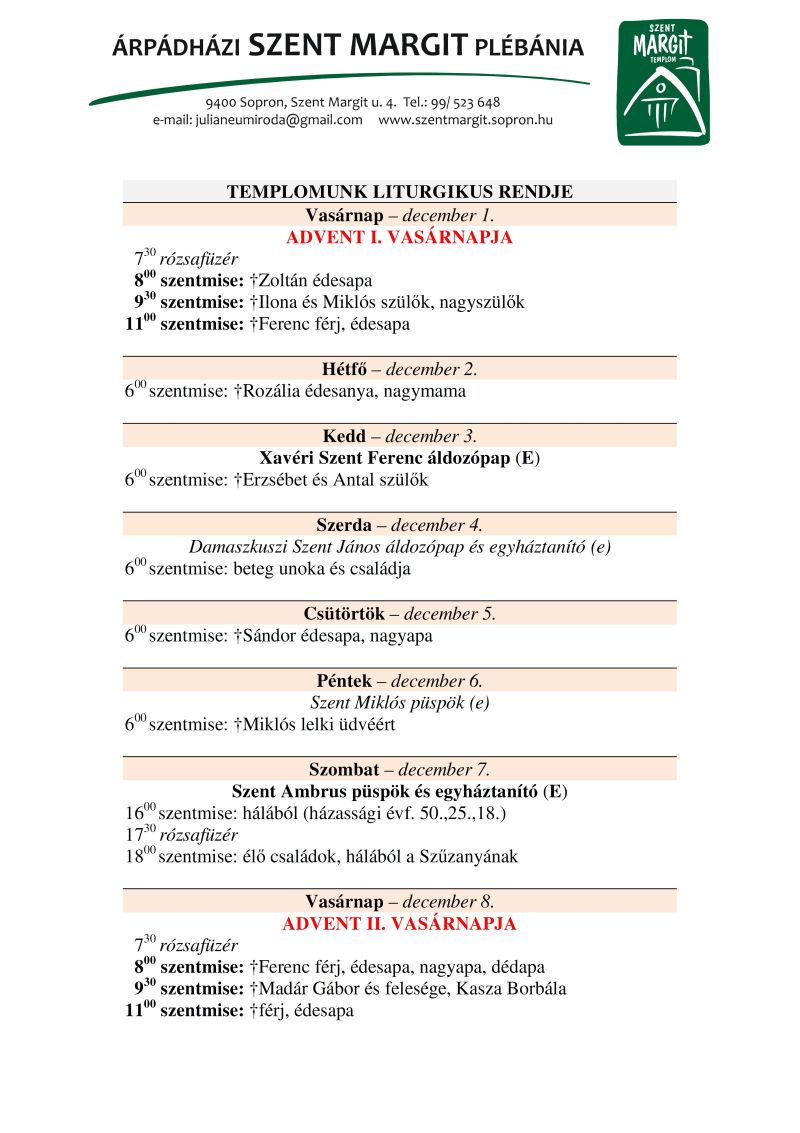 ÁRPÁDHÁZI SZENT MARGIT PLÉBÁNIA

9400 Sopron, Szent Margit u. 4. Tel.: 99/ 523 648
e-mail: julianeumiroda@gmail.com www.szentmargit.sopron.hu

SZENT MARGIT TEMPLOM

TEMPLOMUNK LITURGIKUS RENDJE

Vasárnap – december 1.
ADVENT I. VASÁRNAPJA
$7^{30}$ rózsafüzér
$8^{00}$ szentmise: †Zoltán édesapa
$9^{30}$ szentmise: †Ilona és Miklós szülők, nagyszülők
$11^{00}$ szentmise: †Ferenc férj, édesapa

Hétfő – december 2.
$6^{00}$ szentmise: †Rozália édesanya, nagymama

Kedd – december 3.
Xavéri Szent Ferenc áldozópap (E)
$6^{00}$ szentmise: †Erzsébet és Antal szülők

Szerda – december 4.
Damaszkuszi Szent János áldozópap és egyháztanító (e)
$6^{00}$ szentmise: beteg unoka és családja

Csütörtök – december 5.
$6^{00}$ szentmise: †Sándor édesapa, nagyapa

Péntek – december 6.
Szent Miklós püspök (e)
$6^{00}$ szentmise: †Miklós lelki üdvéért

Szombat – december 7.
Szent Ambrus püspök és egyháztanító (E)
$16^{00}$ szentmise: hálából (házassági évf. 50.,25.,18.)
$17^{30}$ rózsafüzér
$18^{00}$ szentmise: élő családok, hálából a Szűzanyának

Vasárnap – december 8.
ADVENT II. VASÁRNAPJA
$7^{30}$ rózsafüzér
$8^{00}$ szentmise: †Ferenc férj, édesapa, nagyapa, dédapa
$9^{30}$ szentmise: †Madár Gábor és felesége, Kasza Borbála
$11^{00}$ szentmise: †férj, édesapa